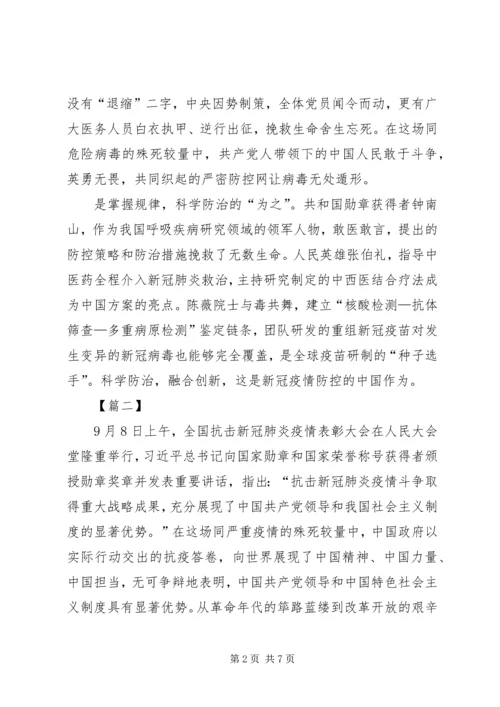 没有“退缩”二字，中央因势制策，全体党员闻令而动，更有广大医务人员白衣执甲、逆行出征，挽救生命舍生忘死。在这场同危险病毒的殊死较量中，共产党人带领下的中国人民敢于斗争，英勇无畏，共同织起的严密防控网让病毒无处遁形。

是掌握规律，科学防治的“为之”。共和国勋章获得者钟南山，作为我国呼吸疾病研究领域的领军人物，敢医敢言，提出的防控策略和防治措施挽救了无数生命。人民英雄张伯礼，指导中医药全程介入新冠肺炎救治，主持研究制定的中西医结合疗法成为中国方案的亮点。陈薇院士与毒共舞，建立“核酸检测—抗体筛查—多重病原检测”鉴定链条，团队研发的重组新冠疫苗对发生变异的新冠病毒也能够完全覆盖，是全球疫苗研制的“种子选手”。科学防治，融合创新，这是新冠疫情防控的中国作为。

【篇二】

9月8日上午，全国抗击新冠肺炎疫情表彰大会在人民大会堂隆重举行，习近平总书记向国家勋章和国家荣誉称号获得者颁授勋章奖章并发表重要讲话，指出：“抗击新冠肺炎疫情斗争取得重大战略成果，充分展现了中国共产党领导和我国社会主义制度的显著优势。”在这场同严重疫情的殊死较量中，中国政府以实际行动交出的抗疫答卷，向世界展现了中国精神、中国力量、中国担当，无可争辩地表明，中国共产党领导和中国特色社会主义制度具有显著优势。从革命年代的筚路蓝缕到改革开放的艰辛

第2页 共7页